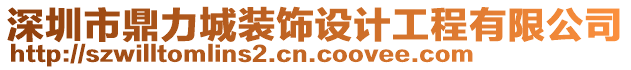 深圳市鼎力城装饰设计工程有限公司
http://szwilltomlins2.cn.coovee.com